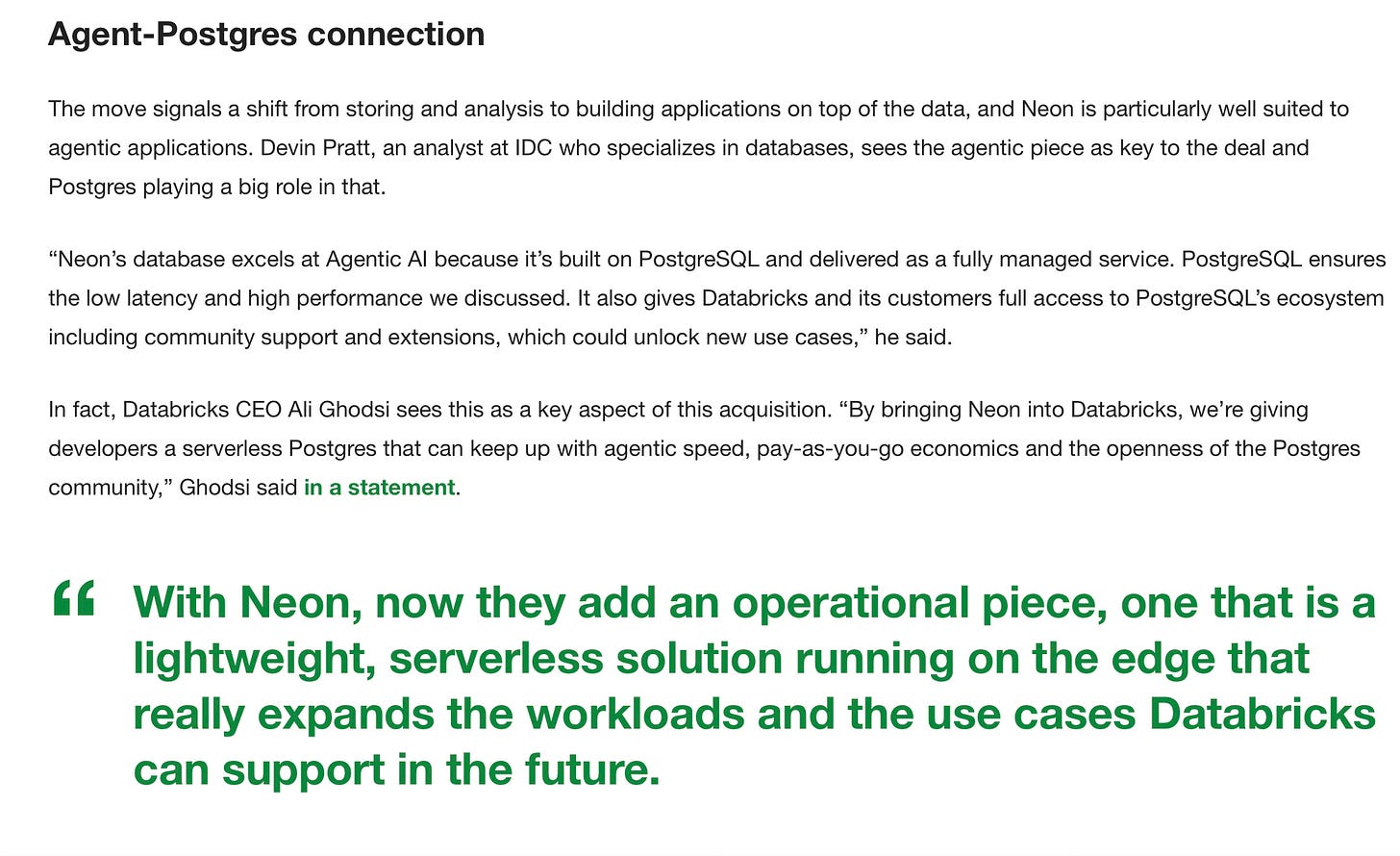 Agent-Postgres connection

The move signals a shift from storing and analysis to building applications on top of the data, and Neon is particularly well suited to agentic applications. Devin Pratt, an analyst at IDC who specializes in databases, sees the agentic piece as key to the deal and Postgres playing a big role in that.

“Neon’s database excels at Agentic AI because it’s built on PostgreSQL and delivered as a fully managed service. PostgreSQL ensures the low latency and high performance we discussed. It also gives Databricks and its customers full access to PostgreSQL’s ecosystem including community support and extensions, which could unlock new use cases,” he said.

In fact, Databricks CEO Ali Ghodsi sees this as a key aspect of this acquisition. “By bringing Neon into Databricks, we’re giving developers a serverless Postgres that can keep up with agentic speed, pay-as-you-go economics and the openness of the Postgres community,” Ghodsi said in a statement.

“ With Neon, now they add an operational piece, one that is a lightweight, serverless solution running on the edge that really expands the workloads and the use cases Databricks can support in the future.